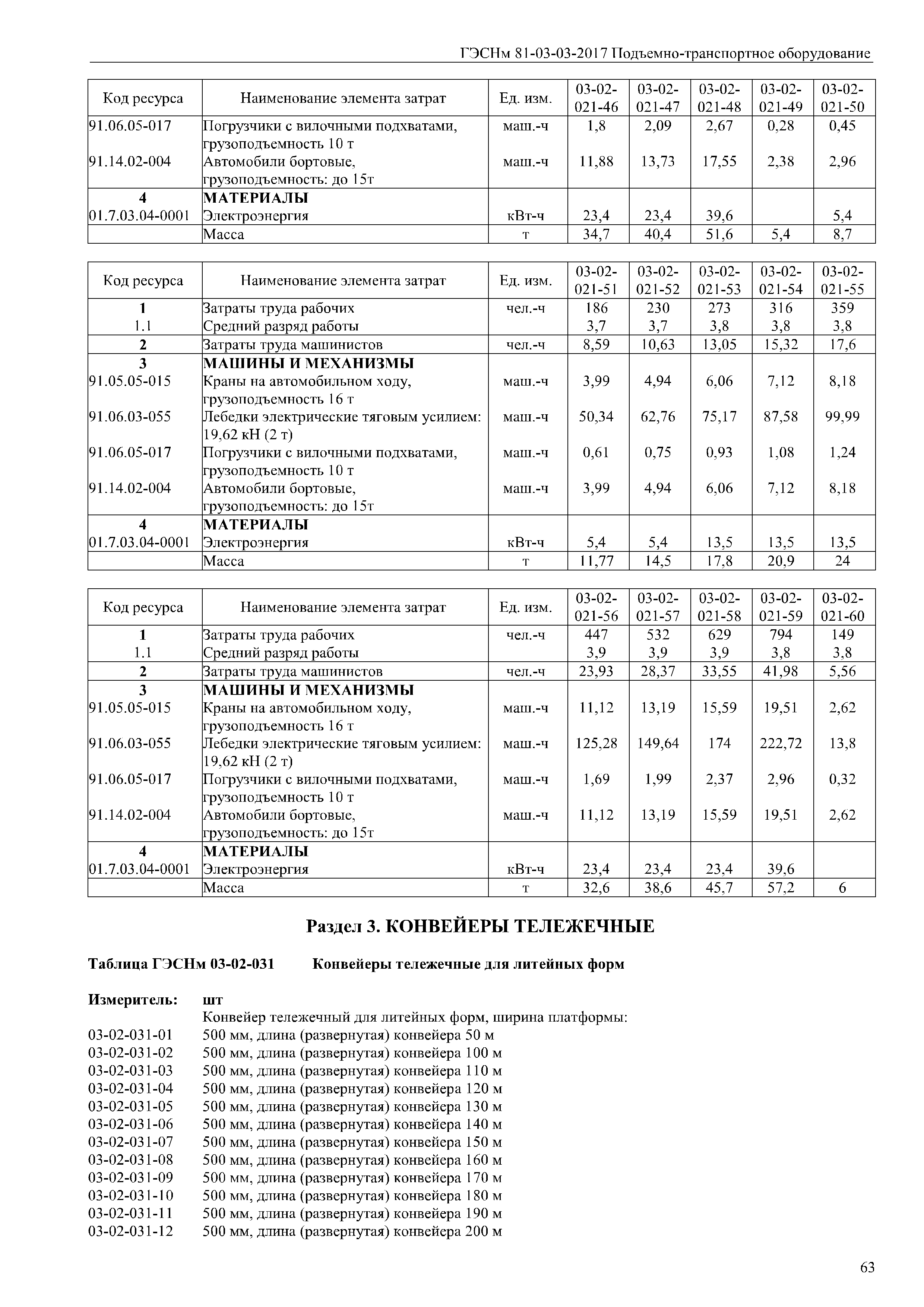 ГЭСНм 81-03-03-2017 Подъемно-транспортное оборудование

| Код ресурса | Наименование элемента затрат | Ед. изм. | 03-02-021-46 | 03-02-021-47 | 03-02-021-48 | 03-02-021-49 | 03-02-021-50 |
|---|---|---|---|---|---|---|---|
| 91.06.05-017 | Погрузчики с вилочными подхватами, грузоподъемность 10 т | маш.-ч | 1,8 | 2,09 | 2,67 | 0,28 | 0,45 |
| 91.14.02-004 | Автомобили бортовые, грузоподъемность: до 15т | маш.-ч | 11,88 | 13,73 | 17,55 | 2,38 | 2,96 |
| 4 | МАТЕРИАЛЫ | | | | | | |
| 01.7.03.04-0001 | Электроэнергия | кВт-ч | 23,4 | 23,4 | 39,6 | | 5,4 |
| | Масса | т | 34,7 | 40,4 | 51,6 | 5,4 | 8,7 |

| Код ресурса | Наименование элемента затрат | Ед. изм. | 03-02-021-51 | 03-02-021-52 | 03-02-021-53 | 03-02-021-54 | 03-02-021-55 |
|---|---|---|---|---|---|---|---|
| 1 | Затраты труда рабочих | чел.-ч | 186 | 230 | 273 | 316 | 359 |
| 1.1 | Средний разряд работы | | 3,7 | 3,7 | 3,8 | 3,8 | 3,8 |
| 2 | Затраты труда машинистов | чел.-ч | 8,59 | 10,63 | 13,05 | 15,32 | 17,6 |
| 3 | МАШИНЫ И МЕХАНИЗМЫ | | | | | | |
| 91.05.05-015 | Краны на автомобильном ходу, грузоподъемность 16 т | маш.-ч | 3,99 | 4,94 | 6,06 | 7,12 | 8,18 |
| 91.06.03-055 | Лебедки электрические тяговым усилием: 19,62 кН (2 т) | маш.-ч | 50,34 | 62,76 | 75,17 | 87,58 | 99,99 |
| 91.06.05-017 | Погрузчики с вилочными подхватами, грузоподъемность 10 т | маш.-ч | 0,61 | 0,75 | 0,93 | 1,08 | 1,24 |
| 91.14.02-004 | Автомобили бортовые, грузоподъемность: до 15т | маш.-ч | 3,99 | 4,94 | 6,06 | 7,12 | 8,18 |
| 4 | МАТЕРИАЛЫ | | | | | | |
| 01.7.03.04-0001 | Электроэнергия | кВт-ч | 5,4 | 5,4 | 13,5 | 13,5 | 13,5 |
| | Масса | т | 11,77 | 14,5 | 17,8 | 20,9 | 24 |

| Код ресурса | Наименование элемента затрат | Ед. изм. | 03-02-021-56 | 03-02-021-57 | 03-02-021-58 | 03-02-021-59 | 03-02-021-60 |
|---|---|---|---|---|---|---|---|
| 1 | Затраты труда рабочих | чел.-ч | 447 | 532 | 629 | 794 | 149 |
| 1.1 | Средний разряд работы | | 3,9 | 3,9 | 3,9 | 3,8 | 3,8 |
| 2 | Затраты труда машинистов | чел.-ч | 23,93 | 28,37 | 33,55 | 41,98 | 5,56 |
| 3 | МАШИНЫ И МЕХАНИЗМЫ | | | | | | |
| 91.05.05-015 | Краны на автомобильном ходу, грузоподъемность 16 т | маш.-ч | 11,12 | 13,19 | 15,59 | 19,51 | 2,62 |
| 91.06.03-055 | Лебедки электрические тяговым усилием: 19,62 кН (2 т) | маш.-ч | 125,28 | 149,64 | 174 | 222,72 | 13,8 |
| 91.06.05-017 | Погрузчики с вилочными подхватами, грузоподъемность 10 т | маш.-ч | 1,69 | 1,99 | 2,37 | 2,96 | 0,32 |
| 91.14.02-004 | Автомобили бортовые, грузоподъемность: до 15т | маш.-ч | 11,12 | 13,19 | 15,59 | 19,51 | 2,62 |
| 4 | МАТЕРИАЛЫ | | | | | | |
| 01.7.03.04-0001 | Электроэнергия | кВт-ч | 23,4 | 23,4 | 23,4 | 39,6 | |
| | Масса | т | 32,6 | 38,6 | 45,7 | 57,2 | 6 |

Раздел 3. КОНВЕЙЕРЫ ТЕЛЕЖЕЧНЫЕ

Таблица ГЭСНм 03-02-031 Конвейеры тележечные для литейных форм

Измеритель: шт
Конвейер тележечный для литейных форм, ширина платформы:
03-02-031-01 500 мм, длина (развернутая) конвейера 50 м
03-02-031-02 500 мм, длина (развернутая) конвейера 100 м
03-02-031-03 500 мм, длина (развернутая) конвейера 110 м
03-02-031-04 500 мм, длина (развернутая) конвейера 120 м
03-02-031-05 500 мм, длина (развернутая) конвейера 130 м
03-02-031-06 500 мм, длина (развернутая) конвейера 140 м
03-02-031-07 500 мм, длина (развернутая) конвейера 150 м
03-02-031-08 500 мм, длина (развернутая) конвейера 160 м
03-02-031-09 500 мм, длина (развернутая) конвейера 170 м
03-02-031-10 500 мм, длина (развернутая) конвейера 180 м
03-02-031-11 500 мм, длина (развернутая) конвейера 190 м
03-02-031-12 500 мм, длина (развернутая) конвейера 200 м

63